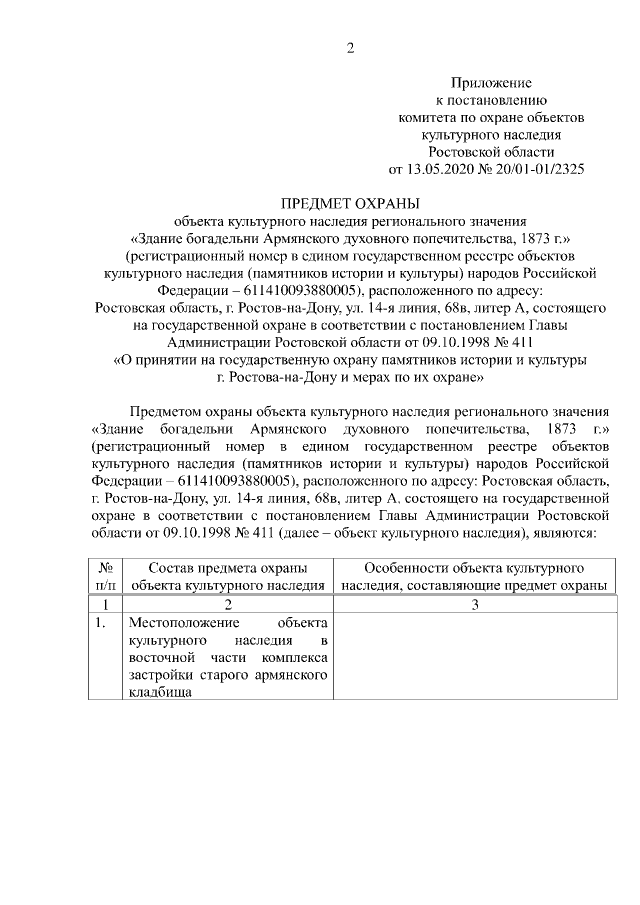 2

Приложение
к постановлению
комитета по охране объектов
культурного наследия
Ростовской области
от 13.05.2020 № 20/01-01/2325

ПРЕДМЕТ ОХРАНЫ
объекта культурного наследия регионального значения
«Здание богадельни Армянского духовного попечительства, 1873 г.»
(регистрационный номер в едином государственном реестре объектов культурного наследия (памятников истории и культуры) народов Российской Федерации – 611410093880005), расположенного по адресу:
Ростовская область, г. Ростов-на-Дону, ул. 14-я линия, 68в, литер А, состоящего на государственной охране в соответствии с постановлением Главы Администрации Ростовской области от 09.10.1998 № 411
«О принятии на государственную охрану памятников истории и культуры г. Ростова-на-Дону и мерах по их охране»

Предметом охраны объекта культурного наследия регионального значения «Здание богадельни Армянского духовного попечительства, 1873 г.» (регистрационный номер в едином государственном реестре объектов культурного наследия (памятников истории и культуры) народов Российской Федерации – 611410093880005), расположенного по адресу: Ростовская область, г. Ростов-на-Дону, ул. 14-я линия, 68в, литер А, состоящего на государственной охране в соответствии с постановлением Главы Администрации Ростовской области от 09.10.1998 № 411 (далее – объект культурного наследия), являются:

| № п/п | Состав предмета охраны объекта культурного наследия | Особенности объекта культурного наследия, составляющие предмет охраны |
|---|---|---|
| 1 | 2 | 3 |
| 1. | Местоположение объекта культурного наследия в восточной части комплекса застройки старого армянского кладбища | |